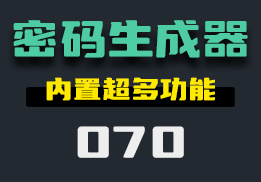 密码生成器

内置超多功能

070